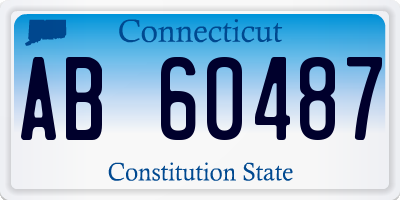 Connecticut

AB 60487

Constitution State